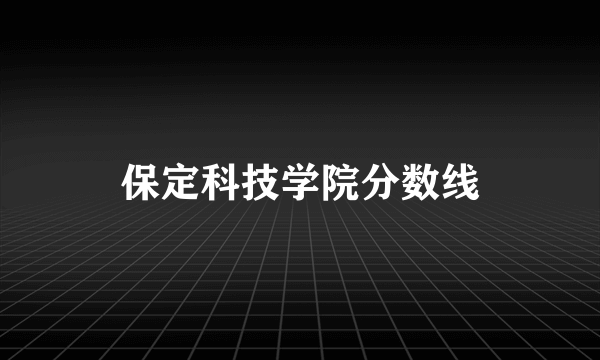 保定科技学院分数线